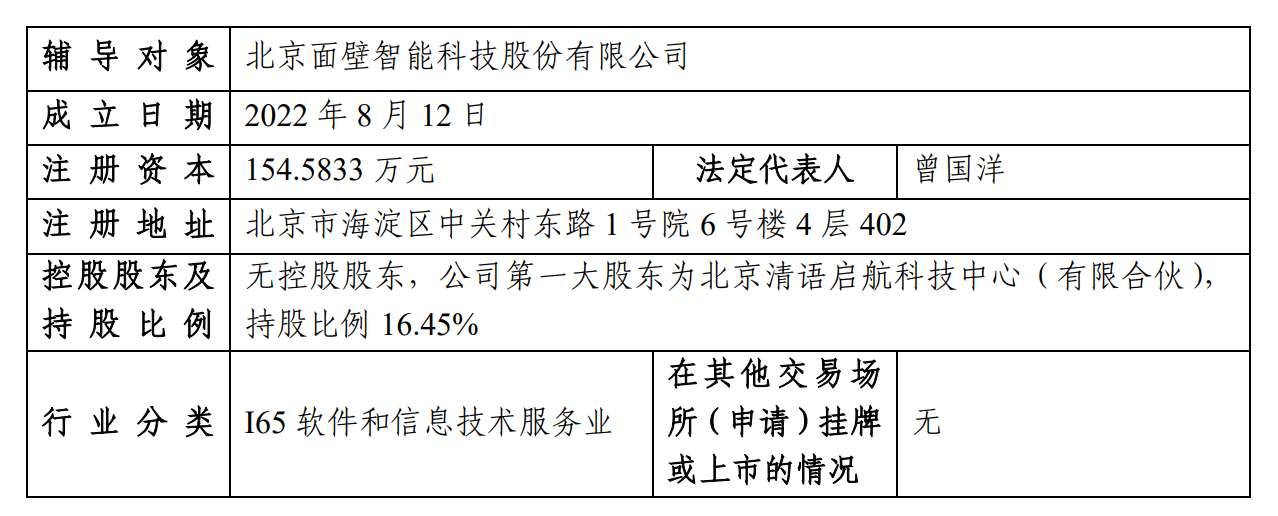 | 辅导对象 | 北京面壁智能科技股份有限公司 | | |
|---|---|---|---|
| 成立日期 | 2022年8月12日 | | |
| 注册资本 | 154.5833万元 | 法定代表人 | 曾国洋 |
| 注册地址 | 北京市海淀区中关村东路1号院6号楼4层402 | | |
| 控股股东及持股比例 | 无控股股东，公司第一大股东为北京清语启航科技中心（有限合伙），持股比例16.45% | | |
| 行业分类 | I65软件和信息技术服务业 | 在其他交易场所（申请）挂牌或上市的情况 | 无 |